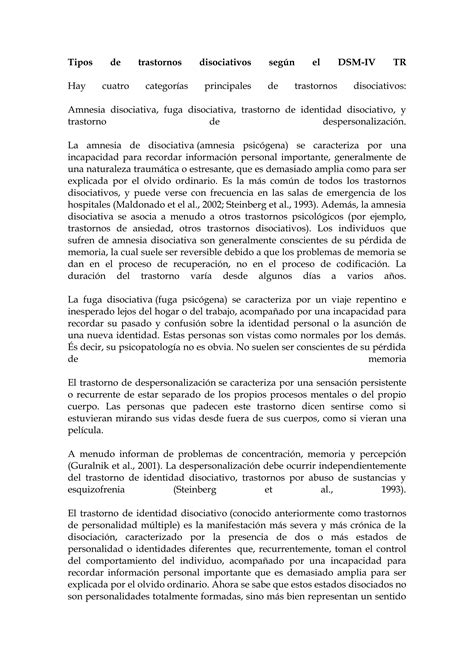 **Tipos de trastornos disociativos según el DSM-IV TR**

Hay cuatro categorías principales de trastornos disociativos:

Amnesia disociativa, fuga disociativa, trastorno de identidad disociativo, y trastorno de despersonalización.

La amnesia de disociativa (amnesia psicógena) se caracteriza por una incapacidad para recordar información personal importante, generalmente de una naturaleza traumática o estresante, que es demasiado amplia como para ser explicada por el olvido ordinario. Es la más común de todos los trastornos disociativos, y puede verse con frecuencia en las salas de emergencia de los hospitales (Maldonado et el al., 2002; Steinberg et al., 1993). Además, la amnesia disociativa se asocia a menudo a otros trastornos psicológicos (por ejemplo, trastornos de ansiedad, otros trastornos disociativos). Los individuos que sufren de amnesia disociativa son generalmente conscientes de su pérdida de memoria, la cual suele ser reversible debido a que los problemas de memoria se dan en el proceso de recuperación, no en el proceso de codificación. La duración del trastorno varía desde algunos días a varios años.

La fuga disociativa (fuga psicógena) se caracteriza por un viaje repentino e inesperado lejos del hogar o del trabajo, acompañado por una incapacidad para recordar su pasado y confusión sobre la identidad personal o la asunción de una nueva identidad. Estas personas son vistas como normales por los demás. És decir, su psicopatología no es obvia. No suelen ser conscientes de su pérdida de memoria

El trastorno de despersonalización se caracteriza por una sensación persistente o recurrente de estar separado de los propios procesos mentales o del propio cuerpo. Las personas que padecen este trastorno dicen sentirse como si estuvieran mirando sus vidas desde fuera de sus cuerpos, como si vieran una película.

A menudo informan de problemas de concentración, memoria y percepción (Guralnik et al., 2001). La despersonalización debe ocurrir independientemente del trastorno de identidad disociativo, trastornos por abuso de sustancias y esquizofrenia (Steinberg et al., 1993).

El trastorno de identidad disociativo (conocido anteriormente como trastornos de personalidad múltiple) es la manifestación más severa y más crónica de la disociación, caracterizado por la presencia de dos o más estados de personalidad o identidades diferentes que, recurrentemente, toman el control del comportamiento del individuo, acompañado por una incapacidad para recordar información personal importante que es demasiado amplia para ser explicada por el olvido ordinario. Ahora se sabe que estos estados disociados no son personalidades totalmente formadas, sino más bien representan un sentido